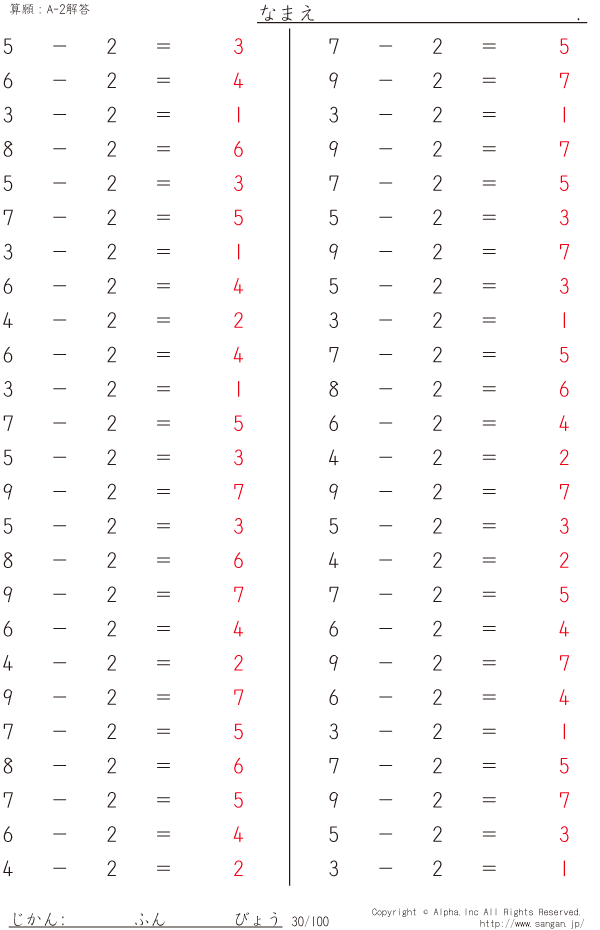 算願：A-2解答

なまえ　　　　　　　　　　　　.

$5 - 2 = 3$
$6 - 2 = 4$
$3 - 2 = 1$
$8 - 2 = 6$
$5 - 2 = 3$
$7 - 2 = 5$
$3 - 2 = 1$
$6 - 2 = 4$
$4 - 2 = 2$
$6 - 2 = 4$
$3 - 2 = 1$
$7 - 2 = 5$
$5 - 2 = 3$
$9 - 2 = 7$
$5 - 2 = 3$
$8 - 2 = 6$
$9 - 2 = 7$
$6 - 2 = 4$
$4 - 2 = 2$
$9 - 2 = 7$
$7 - 2 = 5$
$8 - 2 = 6$
$7 - 2 = 5$
$6 - 2 = 4$
$4 - 2 = 2$

$7 - 2 = 5$
$9 - 2 = 7$
$3 - 2 = 1$
$9 - 2 = 7$
$7 - 2 = 5$
$5 - 2 = 3$
$9 - 2 = 7$
$5 - 2 = 3$
$3 - 2 = 1$
$7 - 2 = 5$
$8 - 2 = 6$
$6 - 2 = 4$
$4 - 2 = 2$
$9 - 2 = 7$
$5 - 2 = 3$
$4 - 2 = 2$
$7 - 2 = 5$
$6 - 2 = 4$
$9 - 2 = 7$
$6 - 2 = 4$
$3 - 2 = 1$
$7 - 2 = 5$
$9 - 2 = 7$
$5 - 2 = 3$
$3 - 2 = 1$

じかん：　　　　ふん　　　　びょう　30/100

Copyright © Alpha.Inc All Rights Reserved.
http://www.sangan.jp/